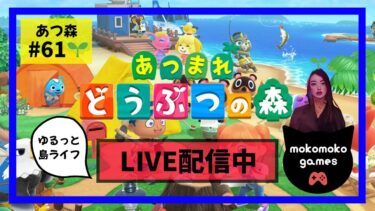 あつ森
#61

あつまれ
どうぶつの森

ゆるっと
島ライフ

LIVE配信中

mokomoko
games